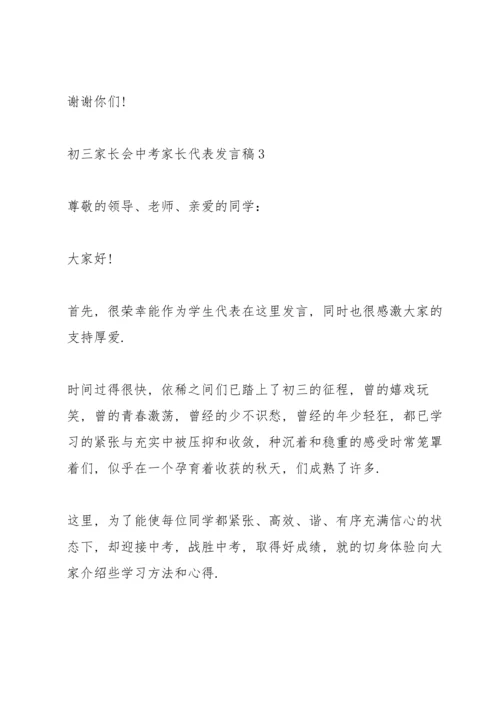 谢谢你们!

初三家长会中考家长代表发言稿3

尊敬的领导、老师、亲爱的同学:

大家好!

首先，很荣幸能作为学生代表在这里发言，同时也很感激大家的支持厚爱.

时间过得很快，依稀之间们已踏上了初三的征程，曾的嬉戏玩笑，曾的青春激荡，曾经的少不识愁，曾经的年少轻狂，都已学习的紧张与充实中被压抑和收敛，种沉着和稳重的感受时常笼罩着们，似乎在一个孕育着收获的秋天，们成熟了许多.

这里，为了能使每位同学都紧张、高效、谐、有序充满信心的状态下，却迎接中考，战胜中考，取得好成绩，就的切身体验向大家介绍些学习方法和心得.